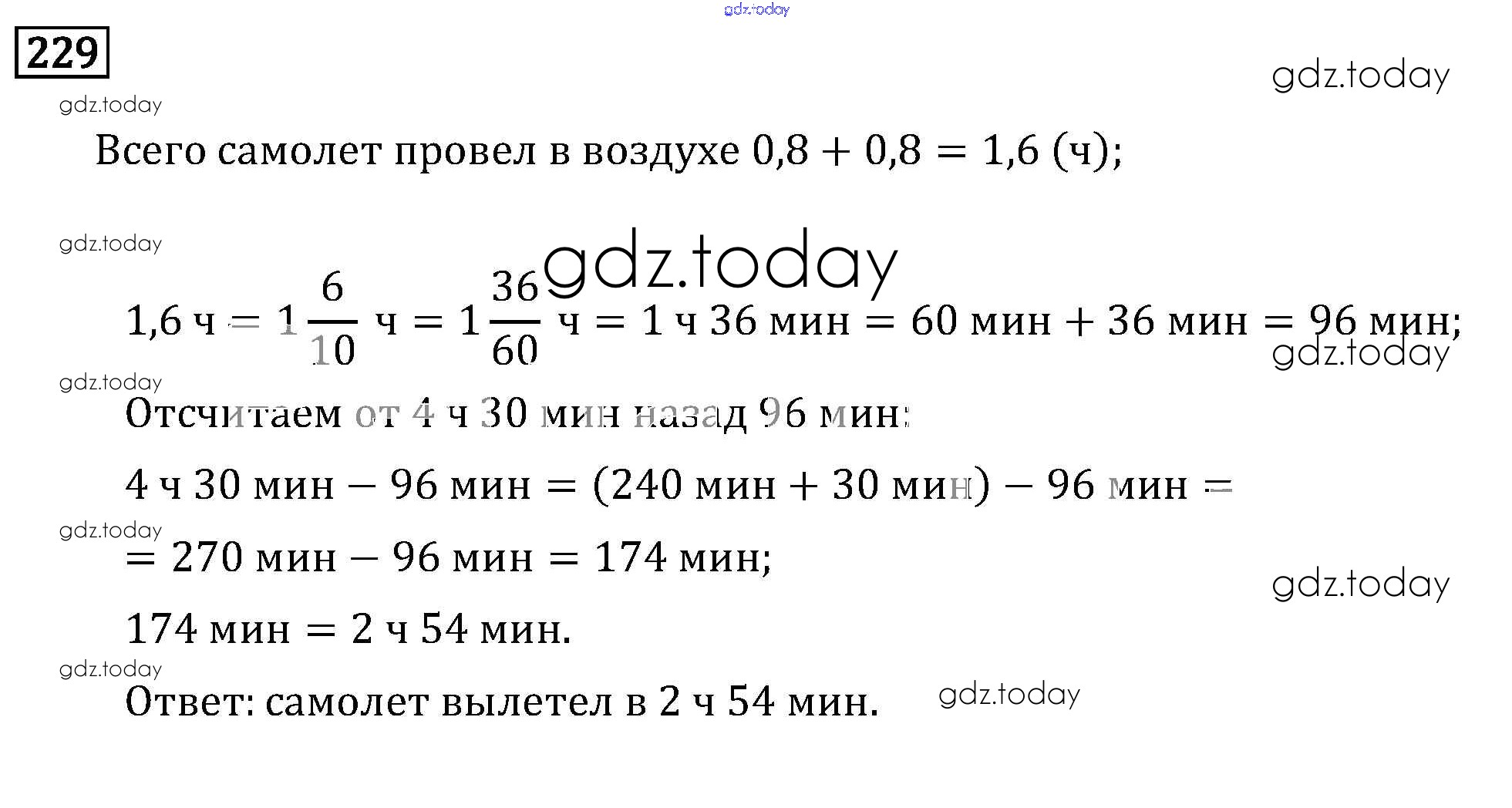 gdz.today

229

gdz.today

gdz.today

Всего самолет провел в воздухе $0,8 + 0,8 = 1,6$ (ч);

gdz.today

gdz.today

$1,6$ ч $= 1\frac{6}{10}$ ч $= 1\frac{36}{60}$ ч $= 1$ ч $36$ мин $= 60$ мин $+ 36$ мин $= 96$ мин;

gdz.today

gdz.today

Отсчитаем от 4 ч 30 мин назад 96 мин:

$4$ ч $30$ мин $- 96$ мин $= (240$ мин $+ 30$ мин$) - 96$ мин $=$

gdz.today

$= 270$ мин $- 96$ мин $= 174$ мин;

gdz.today

$174$ мин $= 2$ ч $54$ мин.

gdz.today

Ответ: самолет вылетел в 2 ч 54 мин.

gdz.today